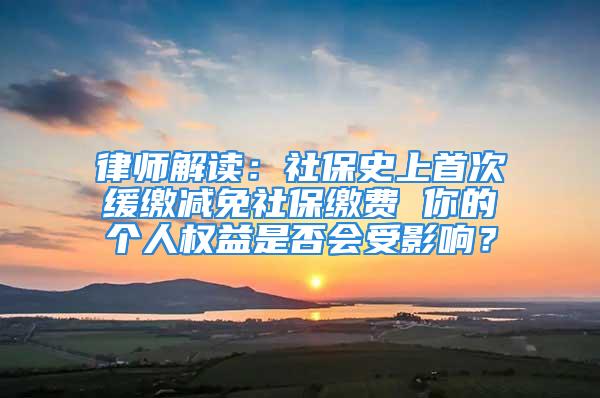 律师解读：社保史上首次缓缴减免社保缴费 你的个人权益是否会受影响？